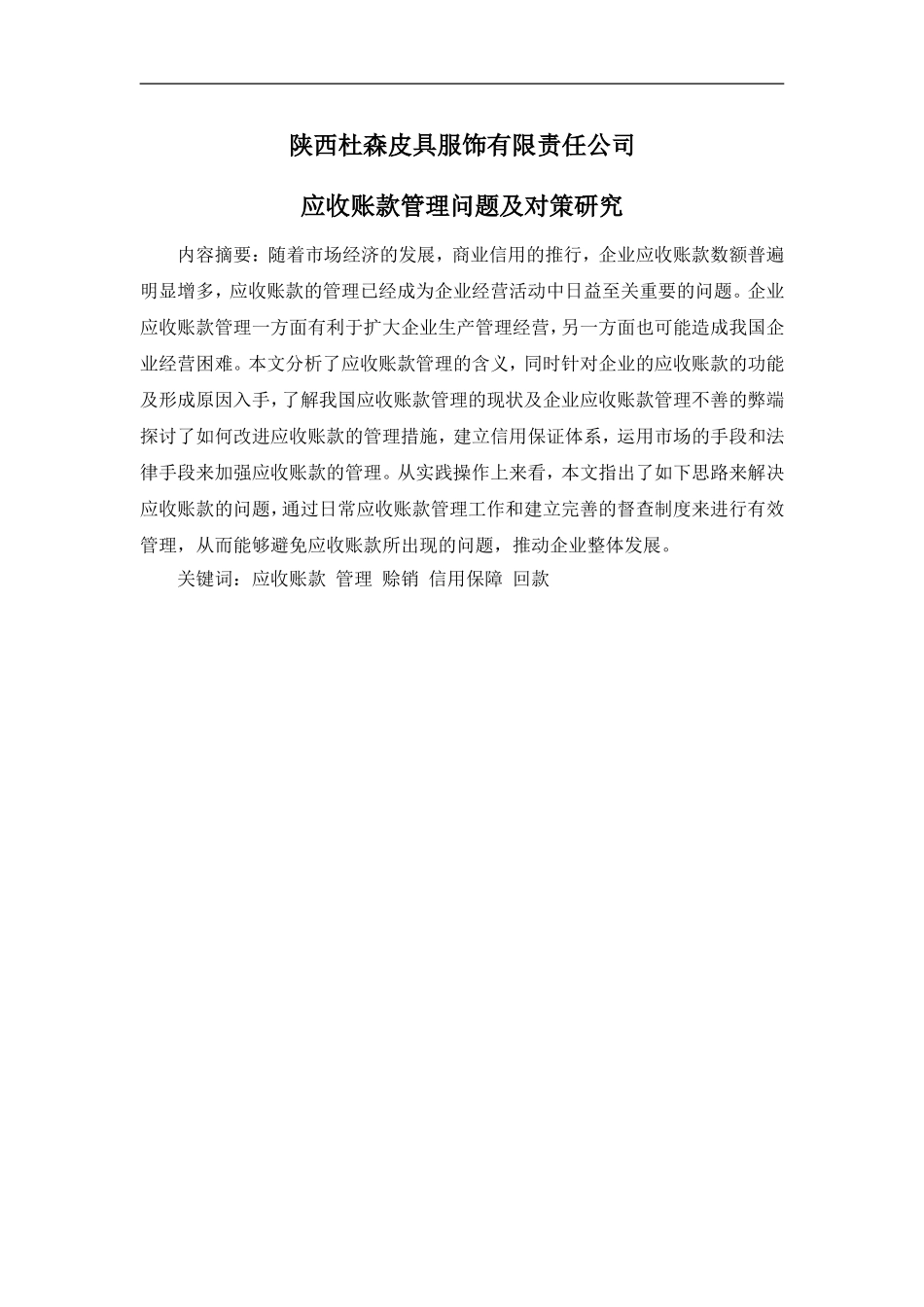 陕西杜森皮具服饰有限责任公司

应收账款管理问题及对策研究

内容摘要：随着市场经济的发展，商业信用的推行，企业应收账款数额普遍明显增多，应收账款的管理已经成为企业经营活动中日益至关重要的问题。企业应收账款管理一方面有利于扩大企业生产管理经营，另一方面也可能造成我国企业经营困难。本文分析了应收账款管理的含义，同时针对企业的应收账款的功能及形成原因入手，了解我国应收账款管理的现状及企业应收账款管理不善的弊端探讨了如何改进应收账款的管理措施，建立信用保证体系，运用市场的手段和法律手段来加强应收账款的管理。从实践操作上来看，本文指出了如下思路来解决应收账款的问题，通过日常应收账款管理工作和建立完善的督查制度来进行有效管理，从而能够避免应收账款所出现的问题，推动企业整体发展。

关键词：应收账款 管理 赊销 信用保障 回款